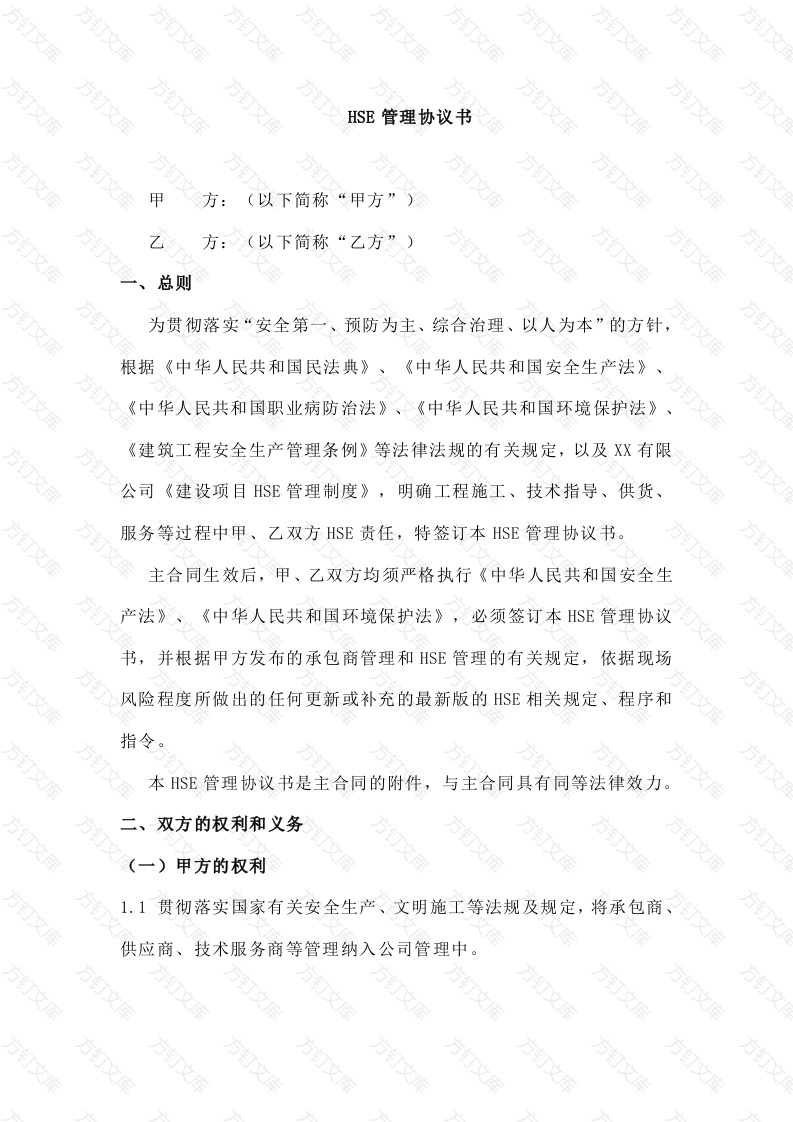 HSE管理协议书

甲　　方：（以下简称“甲方”）

乙　　方：（以下简称“乙方”）

一、总则

为贯彻落实“安全第一、预防为主、综合治理、以人为本”的方针，根据《中华人民共和国民法典》、《中华人民共和国安全生产法》、《中华人民共和国职业病防治法》、《中华人民共和国环境保护法》、《建筑工程安全生产管理条例》等法律法规的有关规定，以及XX有限公司《建设项目HSE管理制度》，明确工程施工、技术指导、供货、服务等过程中甲、乙双方HSE责任，特签订本HSE管理协议书。

主合同生效后，甲、乙双方均须严格执行《中华人民共和国安全生产法》、《中华人民共和国环境保护法》，必须签订本HSE管理协议书，并根据甲方发布的承包商管理和HSE管理的有关规定，依据现场风险程度所做出的任何更新或补充的最新版的HSE相关规定、程序和指令。

本HSE管理协议书是主合同的附件，与主合同具有同等法律效力。

二、双方的权利和义务

（一）甲方的权利

1.1 贯彻落实国家有关安全生产、文明施工等法规及规定，将承包商、供应商、技术服务商等管理纳入公司管理中。

方钉文库